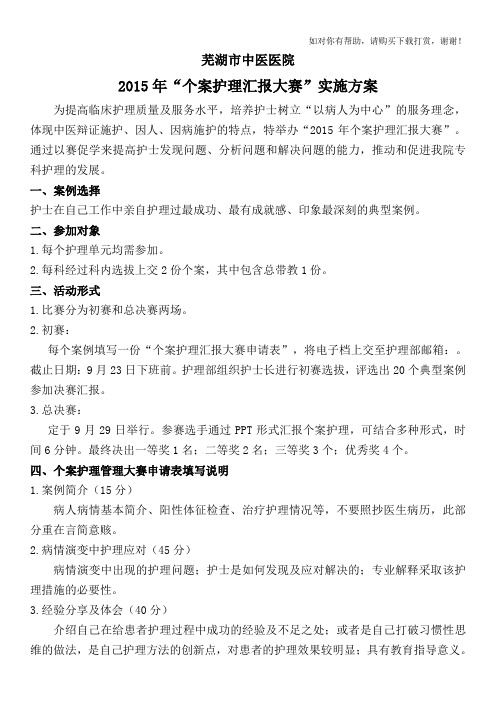 如对你有帮助，请购买下载打赏，谢谢！

芜湖市中医医院

2015年“个案护理汇报大赛”实施方案

为提高临床护理质量及服务水平，培养护士树立“以病人为中心”的服务理念，体现中医辩证施护、因人、因病施护的特点，特举办“2015年个案护理汇报大赛”。通过以赛促学来提高护士发现问题、分析问题和解决问题的能力，推动和促进我院专科护理的发展。

一、案例选择

护士在自己工作中亲自护理过最成功、最有成就感、印象最深刻的典型案例。

二、参加对象

1.每个护理单元均需参加。

2.每科经过科内选拔上交2份个案，其中包含总带教1份。

三、活动形式

1.比赛分为初赛和总决赛两场。

2.初赛：

每个案例填写一份“个案护理汇报大赛申请表”，将电子档上交至护理部邮箱：。截止日期：9月23日下班前。护理部组织护士长进行初赛选拔，评选出20个典型案例参加决赛汇报。

3.总决赛：

定于9月29日举行。参赛选手通过PPT形式汇报个案护理，可结合多种形式，时间6分钟。最终决出一等奖1名；二等奖2名；三等奖3个；优秀奖4个。

四、个案护理管理大赛申请表填写说明

1.案例简介（15分）

病人病情基本简介、阳性体征检查、治疗护理情况等，不要照抄医生病历，此部分重在言简意赅。

2.病情演变中护理应对（45分）

病情演变中出现的护理问题；护士是如何发现及应对解决的；专业解释采取该护理措施的必要性。

3.经验分享及体会（40分）

介绍自己在给患者护理过程中成功的经验及不足之处；或者是自己打破习惯性思维的做法，是自己护理方法的创新点，对患者的护理效果较明显；具有教育指导意义。